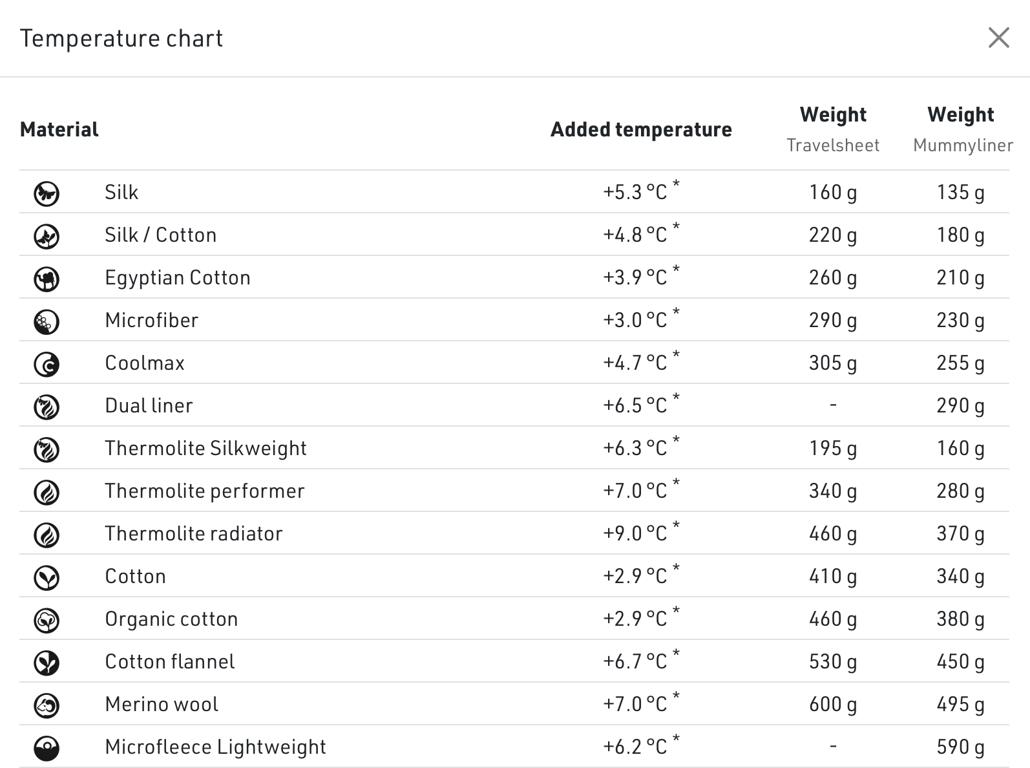 Temperature chart

| Material | Added temperature | Weight Travelsheet | Weight Mummyliner |
|---|---|---|---|
| Silk | +5.3 °C * | 160 g | 135 g |
| Silk / Cotton | +4.8 °C * | 220 g | 180 g |
| Egyptian Cotton | +3.9 °C * | 260 g | 210 g |
| Microfiber | +3.0 °C * | 290 g | 230 g |
| Coolmax | +4.7 °C * | 305 g | 255 g |
| Dual liner | +6.5 °C * | - | 290 g |
| Thermolite Silkweight | +6.3 °C * | 195 g | 160 g |
| Thermolite performer | +7.0 °C * | 340 g | 280 g |
| Thermolite radiator | +9.0 °C * | 460 g | 370 g |
| Cotton | +2.9 °C * | 410 g | 340 g |
| Organic cotton | +2.9 °C * | 460 g | 380 g |
| Cotton flannel | +6.7 °C * | 530 g | 450 g |
| Merino wool | +7.0 °C * | 600 g | 495 g |
| Microfleece Lightweight | +6.2 °C * | - | 590 g |